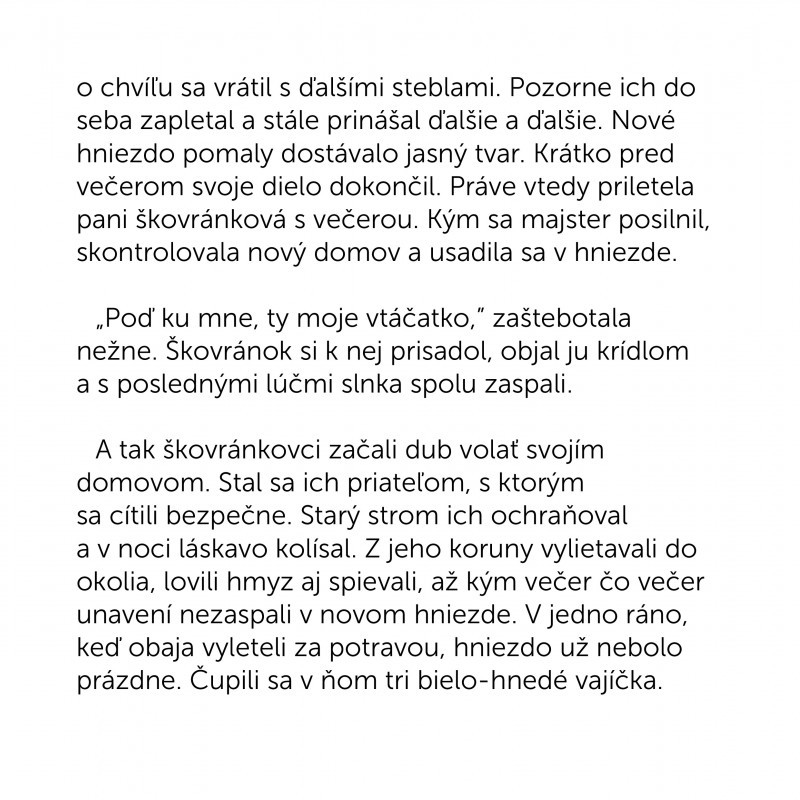 o chvíľu sa vrátil s ďalšími steblami. Pozorne ich do seba zapletal a stále prinášal ďalšie a ďalšie. Nové hniezdo pomaly dostávalo jasný tvar. Krátko pred večerom svoje dielo dokončil. Práve vtedy priletela pani škovránková s večerou. Kým sa majster posilnil, skontrolovala nový domov a usadila sa v hniezde.

„Poď ku mne, ty moje vtáčatko," zaštebotala nežne. Škovránok si k nej prisadol, objal ju krídlom a s poslednými lúčmi slnka spolu zaspali.

A tak škovránkovci začali dub volať svojím domovom. Stal sa ich priateľom, s ktorým sa cítili bezpečne. Starý strom ich ochraňoval a v noci láskavo kolísal. Z jeho koruny vylietavali do okolia, lovili hmyz aj spievali, až kým večer čo večer unavení nezaspali v novom hniezde. V jedno ráno, keď obaja vyleteli za potravou, hniezdo už nebolo prázdne. Čupili sa v ňom tri bielo-hnedé vajíčka.